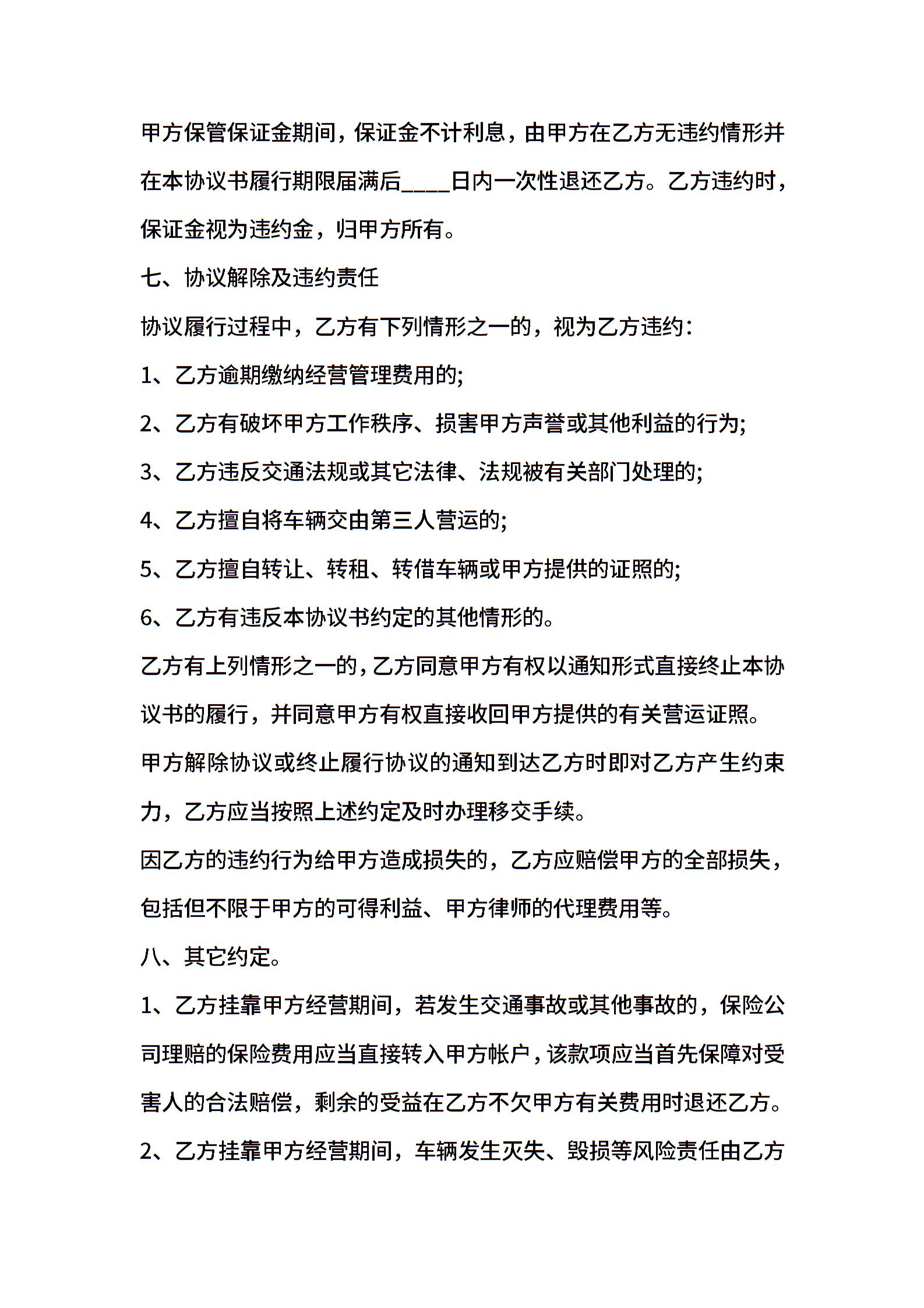 甲方保管保证金期间，保证金不计利息，由甲方在乙方无违约情形并在本协议书履行期限届满后____日内一次性退还乙方。乙方违约时，保证金视为违约金，归甲方所有。

七、协议解除及违约责任

协议履行过程中，乙方有下列情形之一的，视为乙方违约：

1、乙方逾期缴纳经营管理费用的;

2、乙方有破坏甲方工作秩序、损害甲方声誉或其他利益的行为;

3、乙方违反交通法规或其它法律、法规被有关部门处理的;

4、乙方擅自将车辆交由第三人营运的;

5、乙方擅自转让、转租、转借车辆或甲方提供的证照的;

6、乙方有违反本协议书约定的其他情形的。

乙方有上列情形之一的，乙方同意甲方有权以通知形式直接终止本协议书的履行，并同意甲方有权直接收回甲方提供的有关营运证照。

甲方解除协议或终止履行协议的通知到达乙方时即对乙方产生约束力，乙方应当按照上述约定及时办理移交手续。

因乙方的违约行为给甲方造成损失的，乙方应赔偿甲方的全部损失，包括但不限于甲方的可得利益、甲方律师的代理费用等。

八、其它约定。

1、乙方挂靠甲方经营期间，若发生交通事故或其他事故的，保险公司理赔的保险费用应当直接转入甲方帐户，该款项应当首先保障对受害人的合法赔偿，剩余的受益在乙方不欠甲方有关费用时退还乙方。

2、乙方挂靠甲方经营期间，车辆发生灭失、毁损等风险责任由乙方